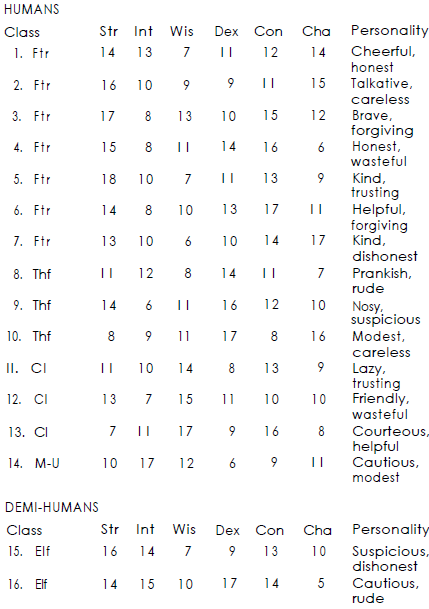 HUMANS

| Class | Str | Int | Wis | Dex | Con | Cha | Personality |
|---|---|---|---|---|---|---|---|
| 1. Ftr | 14 | 13 | 7 | 11 | 12 | 14 | Cheerful, honest |
| 2. Ftr | 16 | 10 | 9 | 9 | 11 | 15 | Talkative, careless |
| 3. Ftr | 17 | 8 | 13 | 10 | 15 | 12 | Brave, forgiving |
| 4. Ftr | 15 | 8 | 11 | 14 | 16 | 6 | Honest, wasteful |
| 5. Ftr | 18 | 10 | 7 | 11 | 13 | 9 | Kind, trusting |
| 6. Ftr | 14 | 8 | 10 | 13 | 17 | 11 | Helpful, forgiving |
| 7. Ftr | 13 | 10 | 6 | 10 | 14 | 17 | Kind, dishonest |
| 8. Thf | 11 | 12 | 8 | 14 | 11 | 7 | Prankish, rude |
| 9. Thf | 14 | 6 | 11 | 16 | 12 | 10 | Nosy, suspicious |
| 10. Thf | 8 | 9 | 11 | 17 | 8 | 16 | Modest, careless |
| 11. Cl | 11 | 10 | 14 | 8 | 13 | 9 | Lazy, trusting |
| 12. Cl | 13 | 7 | 15 | 11 | 10 | 10 | Friendly, wasteful |
| 13. Cl | 7 | 11 | 17 | 9 | 16 | 8 | Courteous, helpful |
| 14. M-U | 10 | 17 | 12 | 6 | 9 | 11 | Cautious, modest |

DEMI-HUMANS

| Class | Str | Int | Wis | Dex | Con | Cha | Personality |
|---|---|---|---|---|---|---|---|
| 15. Elf | 16 | 14 | 7 | 9 | 13 | 10 | Suspicious, dishonest |
| 16. Elf | 14 | 15 | 10 | 17 | 14 | 5 | Cautious, rude |